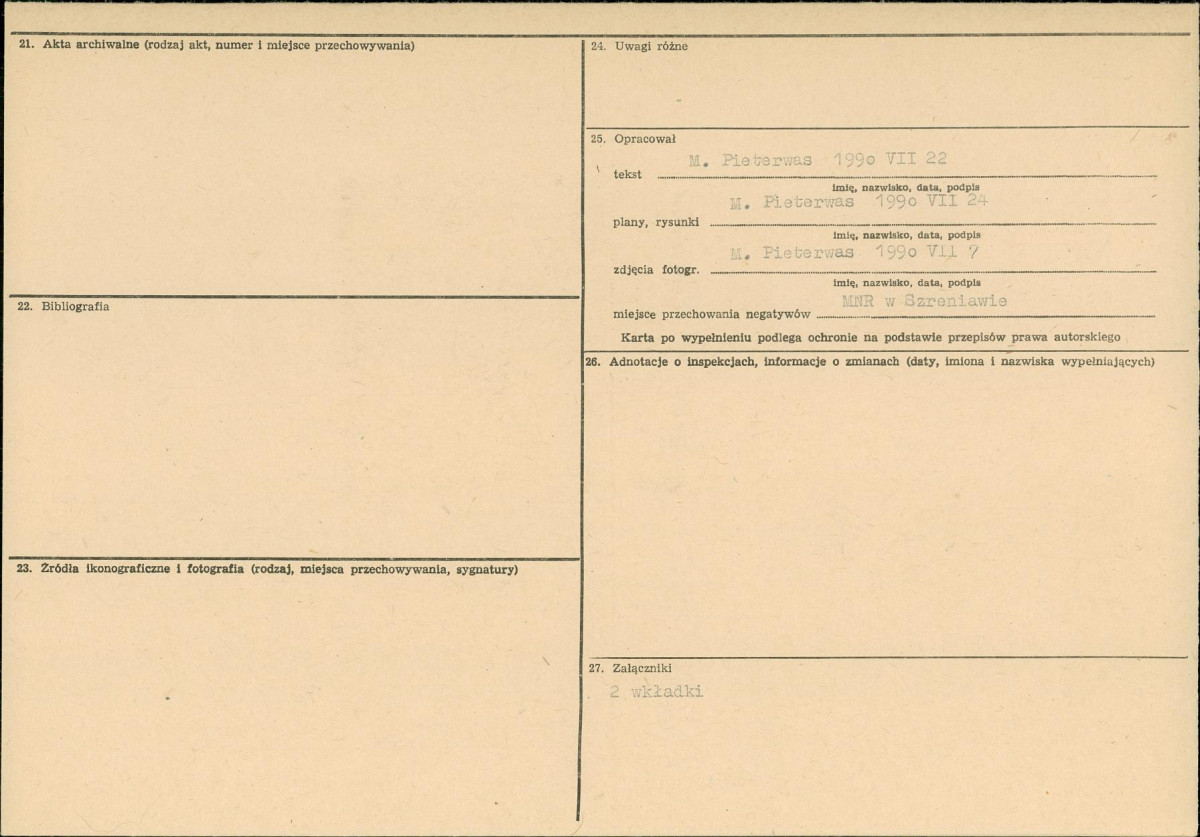 21. Akta archiwalne (rodzaj akt, numer i miejsce przechowywania)

22. Bibliografia

23. Źródła ikonograficzne i fotografia (rodzaj, miejsca przechowywania, sygnatury)

24. Uwagi różne

25. Opracował

tekst M. Pieterwas 199o VII 22
imię, nazwisko, data, podpis

plany, rysunki M. Pieterwas 199o VII 24
imię, nazwisko, data, podpis

zdjęcia fotogr. M. Pieterwas 199o VII 7
imię, nazwisko, data, podpis

miejsce przechowania negatywów MNR w Szreniawie

Karta po wypełnieniu podlega ochronie na podstawie przepisów prawa autorskiego

26. Adnotacje o inspekcjach, informacje o zmianach (daty, imiona i nazwiska wypełniających)

27. Załączniki
2 wkładki